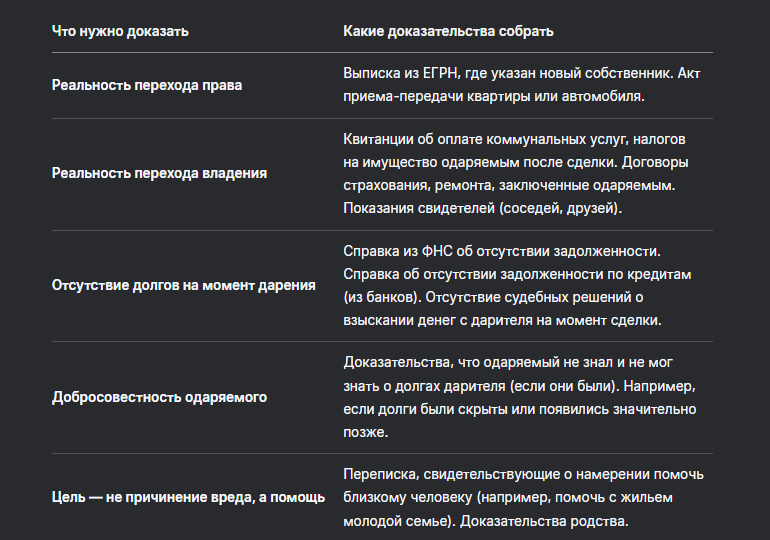 | Что нужно доказать | Какие доказательства собрать |
|---|---|
| Реальность перехода права | Выписка из ЕГРН, где указан новый собственник. Акт приема-передачи квартиры или автомобиля. |
| Реальность перехода владения | Квитанции об оплате коммунальных услуг, налогов на имущество одаряемым после сделки. Договоры страхования, ремонта, заключенные одаряемым. Показания свидетелей (соседей, друзей). |
| Отсутствие долгов на момент дарения | Справка из ФНС об отсутствии задолженности. Справка об отсутствии задолженности по кредитам (из банков). Отсутствие судебных решений о взыскании денег с дарителя на момент сделки. |
| Добросовестность одаряемого | Доказательства, что одаряемый не знал и не мог знать о долгах дарителя (если они были). Например, если долги были скрыты или появились значительно позже. |
| Цель — не причинение вреда, а помощь | Переписка, свидетельствующие о намерении помочь близкому человеку (например, помочь с жильем молодой семье). Доказательства родства. |